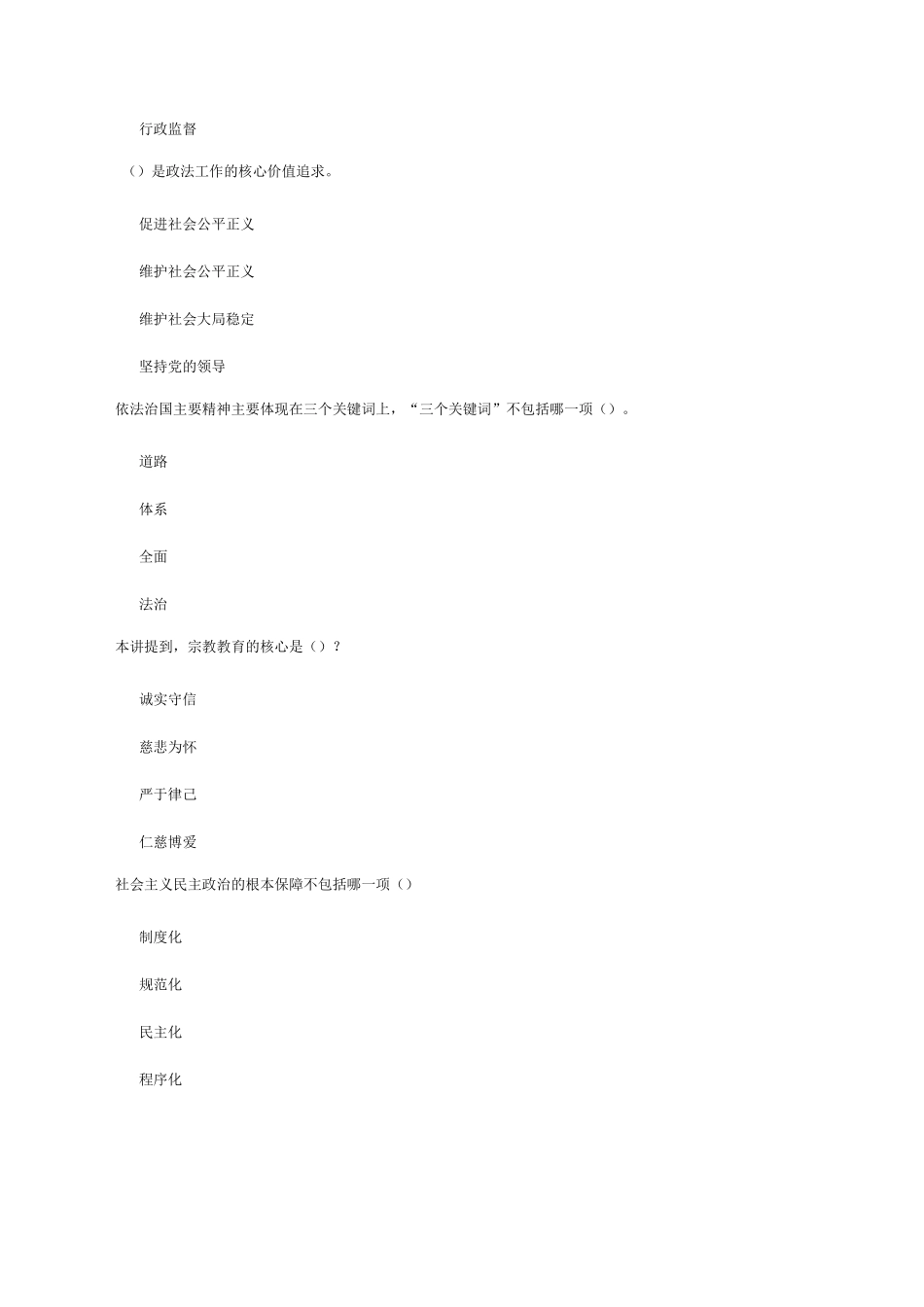 行政监督

（）是政法工作的核心价值追求。

促进社会公平正义

维护社会公平正义

维护社会大局稳定

坚持党的领导

依法治国主要精神主要体现在三个关键词上，“三个关键词”不包括哪一项（）。

道路

体系

全面

法治

本讲提到，宗教教育的核心是（）？

诚实守信

慈悲为怀

严于律己

仁慈博爱

社会主义民主政治的根本保障不包括哪一项（）

制度化

规范化

民主化

程序化